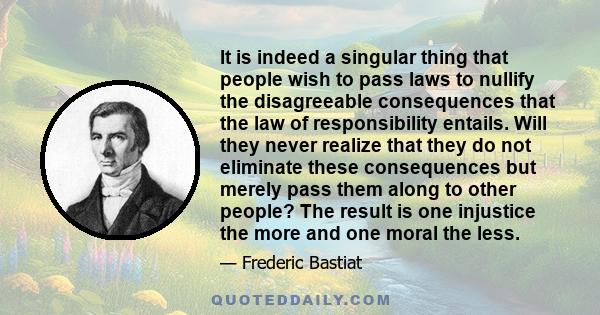 It is indeed a singular thing that people wish to pass laws to nullify the disagreeable consequences that the law of responsibility entails. Will they never realize that they do not eliminate these consequences but merely pass them along to other people? The result is one injustice the more and one moral the less.

— Frederic Bastiat

QUOTEDDAILY.COM